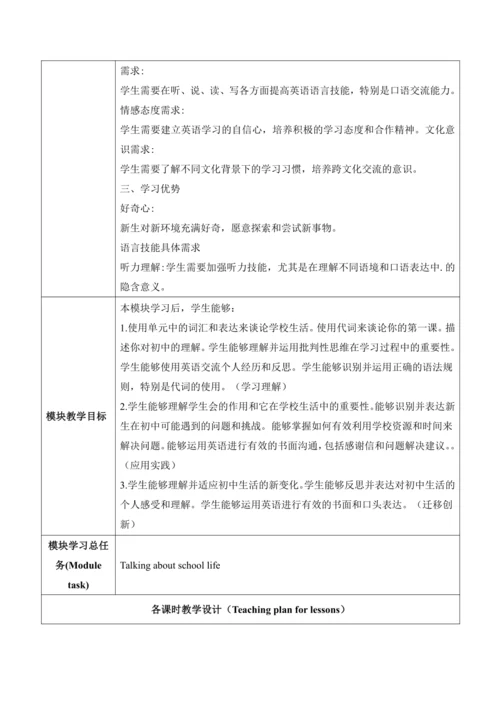 | | 需求：<br>学生需要在听、说、读、写各方面提高英语语言技能，特别是口语交流能力。<br>情感态度需求：<br>学生需要建立英语学习的自信心，培养积极的学习态度和合作精神。文化意识需求：<br>学生需要了解不同文化背景下的学习习惯，培养跨文化交流的意识。<br>三、学习优势<br>好奇心：<br>新生对新环境充满好奇，愿意探索和尝试新事物。<br>语言技能具体需求<br>听力理解：学生需要加强听力技能，尤其是在理解不同语境和口语表达中.的隐含意义。 |
|---|---|
| 模块教学目标 | 本模块学习后，学生能够：<br>1.使用单元中的词汇和表达来谈论学校生活。使用代词来谈论你的第一课。描述你对初中的理解。学生能够理解并运用批判性思维在学习过程中的重要性。学生能够使用英语交流个人经历和反思。学生能够识别并运用正确的语法规则，特别是代词的使用。（学习理解）<br>2.学生能够理解学生会的作用和它在学校生活中的重要性。能够识别并表达新生在初中可能遇到的问题和挑战。能够掌握如何有效利用学校资源和时间来解决问题。能够运用英语进行有效的书面沟通，包括感谢信和问题解决建议。。（应用实践）<br>3.学生能够理解并适应初中生活的新变化。学生能够反思并表达对初中生活的个人感受和理解。学生能够运用英语进行有效的书面和口头表达。（迁移创新） |
| 模块学习总任务(Module task) | Talking about school life |
| 各课时教学设计（Teaching plan for lessons） | |